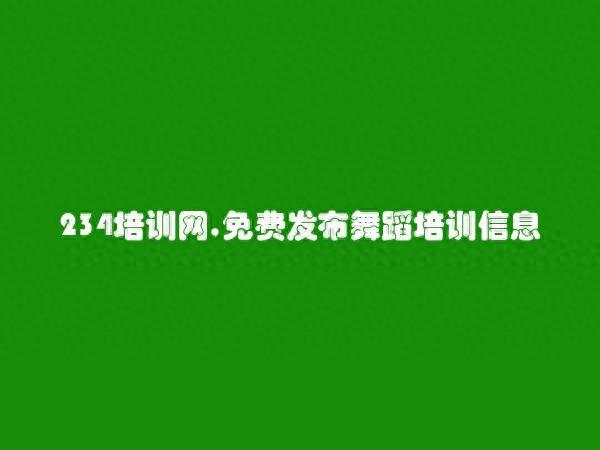 234培训网.免费发布舞蹈培训信息